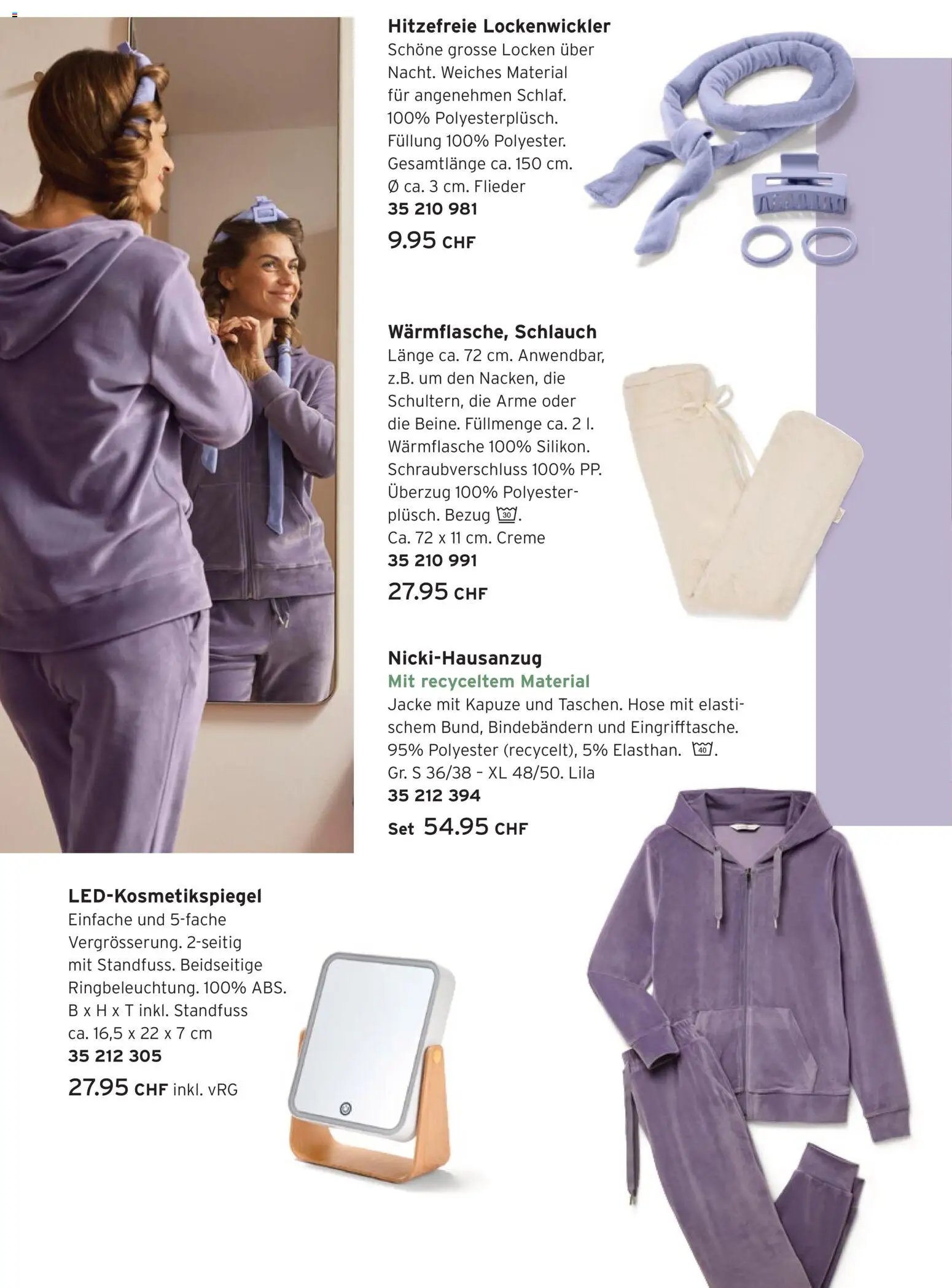 Hitzefreie Lockenwickler
Schöne grosse Locken über Nacht. Weiches Material für angenehmen Schlaf. 100% Polyesterplüsch. Füllung 100% Polyester. Gesamtlänge ca. 150 cm. Ø ca. 3 cm. Flieder
35 210 981
9.95 CHF

Wärmflasche, Schlauch
Länge ca. 72 cm. Anwendbar, z.B. um den Nacken, die Schultern, die Arme oder die Beine. Füllmenge ca. 2 l. Wärmflasche 100% Silikon. Schraubverschluss 100% PP. Überzug 100% Polyesterplüsch. Bezug 30.
Ca. 72 x 11 cm. Creme
35 210 991
27.95 CHF

Nicki-Hausanzug
Mit recyceltem Material
Jacke mit Kapuze und Taschen. Hose mit elastischem Bund, Bindebändern und Eingrifftasche. 95% Polyester (recycelt), 5% Elasthan. 40.
Gr. S 36/38 – XL 48/50. Lila
35 212 394
Set 54.95 CHF

LED-Kosmetikspiegel
Einfache und 5-fache Vergrösserung. 2-seitig mit Standfuss. Beidseitige Ringbeleuchtung. 100% ABS. B x H x T inkl. Standfuss ca. 16,5 x 22 x 7 cm
35 212 305
27.95 CHF inkl. vRG